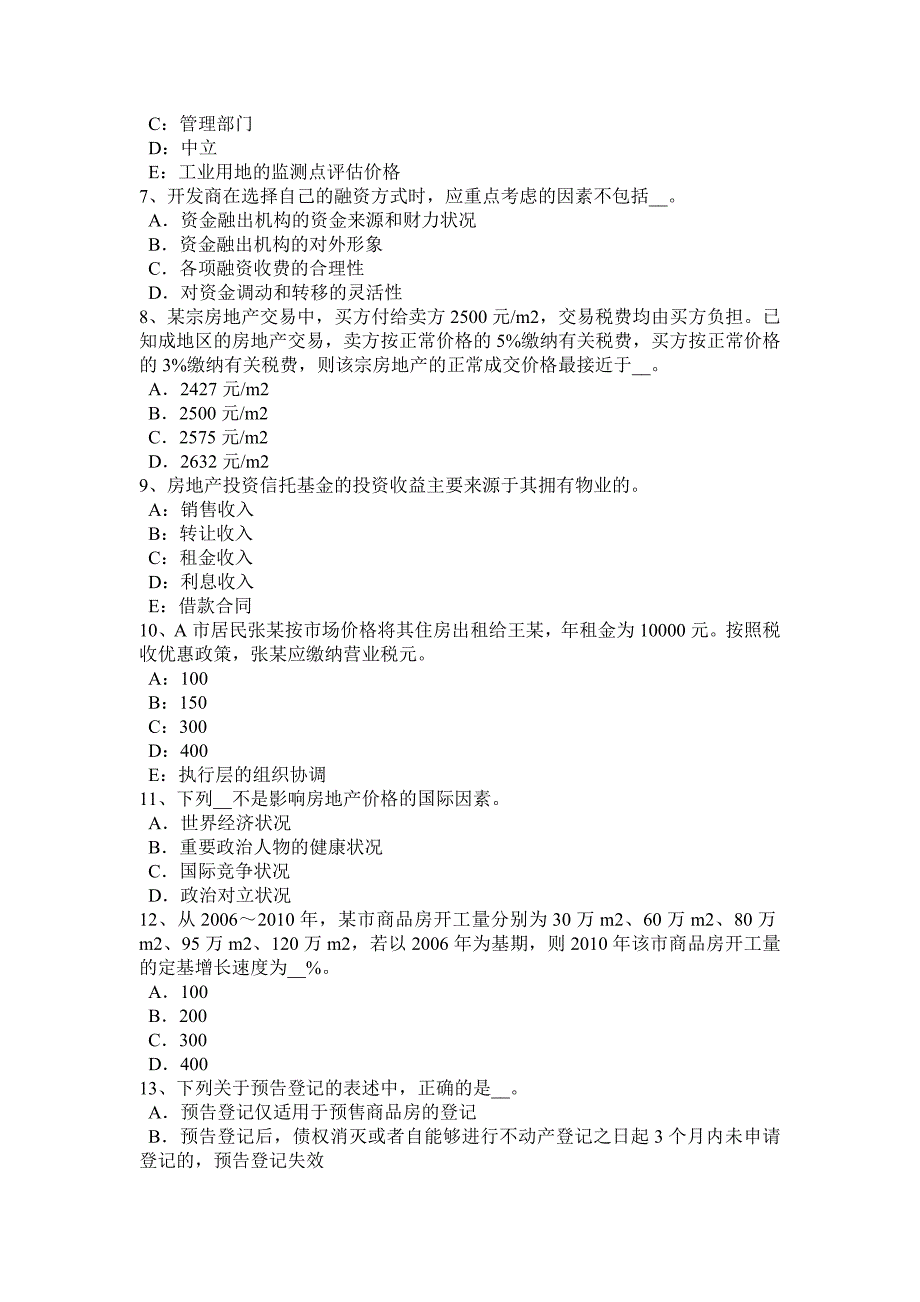 C：管理部门
D：中立
E：工业用地的监测点评估价格
7、开发商在选择自己的融资方式时，应重点考虑的因素不包括__。
A．资金融出机构的资金来源和财力状况
B．资金融出机构的对外形象
C．各项融资收费的合理性
D．对资金调动和转移的灵活性
8、某宗房地产交易中，买方付给卖方 2500 元/m2，交易税费均由买方负担。已知成地区的房地产交易，卖方按正常价格的 5%缴纳有关税费，买方按正常价格的 3%缴纳有关税费，则该宗房地产的正常成交价格最接近于__。
A．2427 元/m2
B．2500 元/m2
C．2575 元/m2
D．2632 元/m2
9、房地产投资信托基金的投资收益主要来源于其拥有物业的。
A：销售收入
B：转让收入
C：租金收入
D：利息收入
E：借款合同
10、A 市居民张某按市场价格将其住房出租给王某，年租金为 10000 元。按照税收优惠政策，张某应缴纳营业税元。
A：100
B：150
C：300
D：400
E：执行层的组织协调
11、下列__不是影响房地产价格的国际因素。
A．世界经济状况
B．重要政治人物的健康状况
C．国际竞争状况
D．政治对立状况
12、从 2006～2010 年，某市商品房开工量分别为 30 万 m2、60 万 m2、80 万 m2、95 万 m2、120 万 m2，若以 2006 年为基期，则 2010 年该市商品房开工量的定基增长速度为__%。
A．100
B．200
C．300
D．400
13、下列关于预告登记的表述中，正确的是__。
A．预告登记仅适用于预售商品房的登记
B．预告登记后，债权消灭或者自能够进行不动产登记之日起 3 个月内未申请登记的，预告登记失效